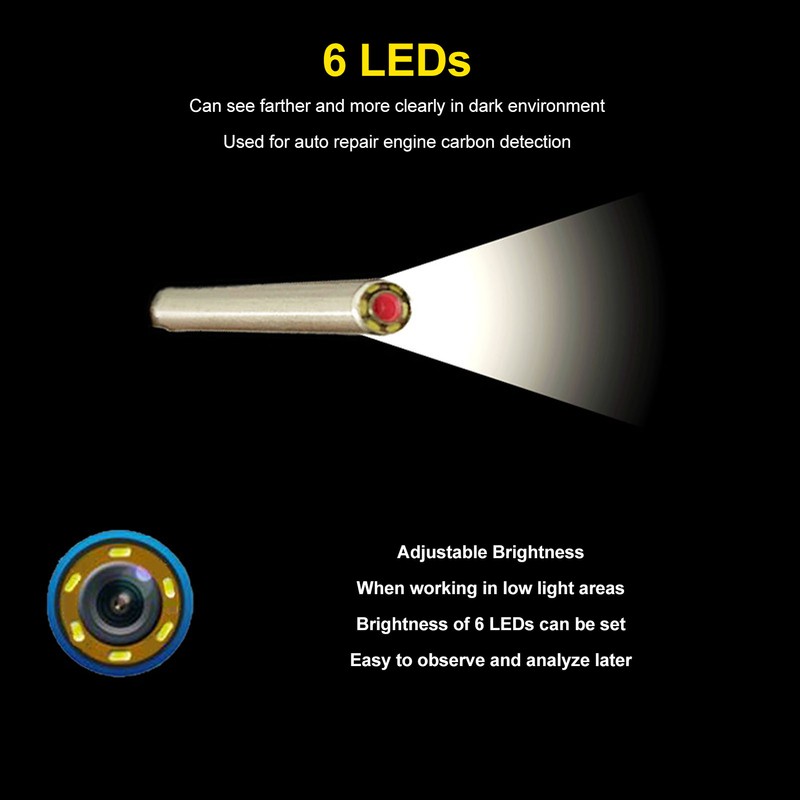 6 LEDs

Can see farther and more clearly in dark environment

Used for auto repair engine carbon detection

Adjustable Brightness

When working in low light areas

Brightness of 6 LEDs can be set

Easy to observe and analyze later